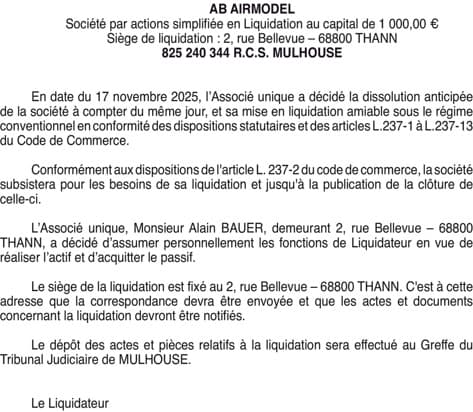 AB AIRMODEL
Société par actions simplifiée en Liquidation au capital de 1 000,00 €
Siège de liquidation : 2, rue Bellevue – 68800 THANN
825 240 344 R.C.S. MULHOUSE

En date du 17 novembre 2025, l'Associé unique a décidé la dissolution anticipée de la société à compter du même jour, et sa mise en liquidation amiable sous le régime conventionnel en conformité des dispositions statutaires et des articles L.237-1 à L.237-13 du Code de Commerce.

Conformément aux dispositions de l'article L. 237-2 du code de commerce, la société subsistera pour les besoins de sa liquidation et jusqu'à la publication de la clôture de celle-ci.

L'Associé unique, Monsieur Alain BAUER, demeurant 2, rue Bellevue – 68800 THANN, a décidé d'assumer personnellement les fonctions de Liquidateur en vue de réaliser l'actif et d'acquitter le passif.

Le siège de la liquidation est fixé au 2, rue Bellevue – 68800 THANN. C'est à cette adresse que la correspondance devra être envoyée et que les actes et documents concernant la liquidation devront être notifiés.

Le dépôt des actes et pièces relatifs à la liquidation sera effectué au Greffe du Tribunal Judiciaire de MULHOUSE.

Le Liquidateur